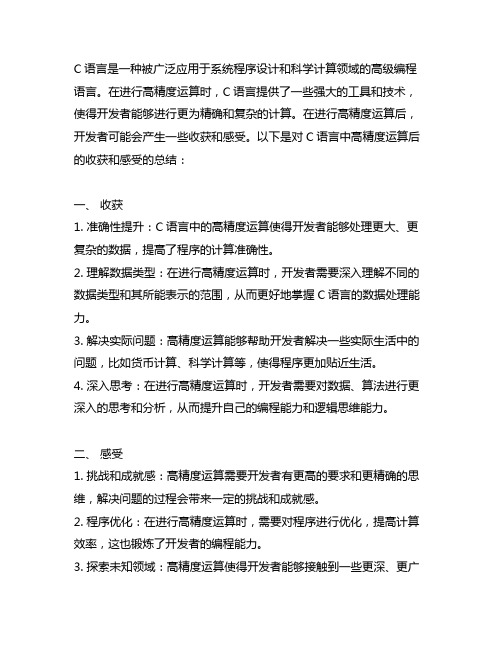 C 语言是一种被广泛应用于系统程序设计和科学计算领域的高级编程语言。在进行高精度运算时，C 语言提供了一些强大的工具和技术，使得开发者能够进行更为精确和复杂的计算。在进行高精度运算后，开发者可能会产生一些收获和感受。以下是对 C 语言中高精度运算后的收获和感受的总结：

一、 收获
1. 准确性提升：C 语言中的高精度运算使得开发者能够处理更大、更复杂的数据，提高了程序的计算准确性。
2. 理解数据类型：在进行高精度运算时，开发者需要深入理解不同的数据类型和其所能表示的范围，从而更好地掌握 C 语言的数据处理能力。
3. 解决实际问题：高精度运算能够帮助开发者解决一些实际生活中的问题，比如货币计算、科学计算等，使得程序更加贴近生活。
4. 深入思考：在进行高精度运算时，开发者需要对数据、算法进行更深入的思考和分析，从而提升自己的编程能力和逻辑思维能力。

二、 感受
1. 挑战和成就感：高精度运算需要开发者有更高的要求和更精确的思维，解决问题的过程会带来一定的挑战和成就感。
2. 程序优化：在进行高精度运算时，需要对程序进行优化，提高计算效率，这也锻炼了开发者的编程能力。
3. 探索未知领域：高精度运算使得开发者能够接触到一些更深、更广